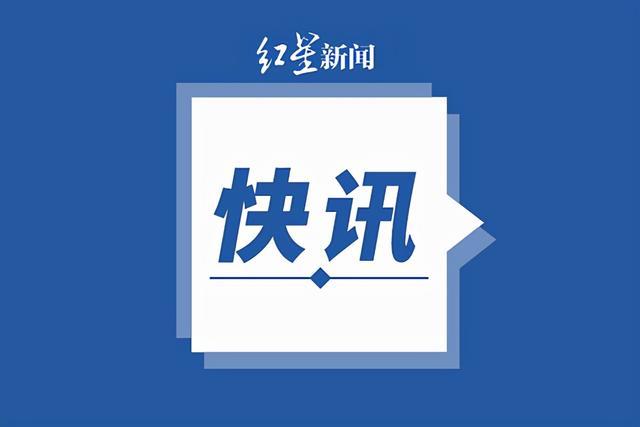 红星新闻

快讯